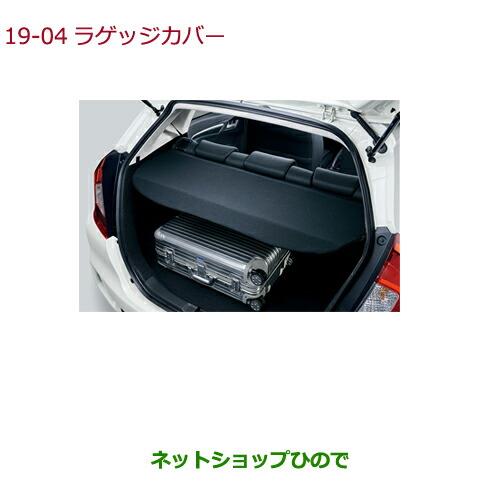 19-04 ラゲッジカバー

ネットショップひので